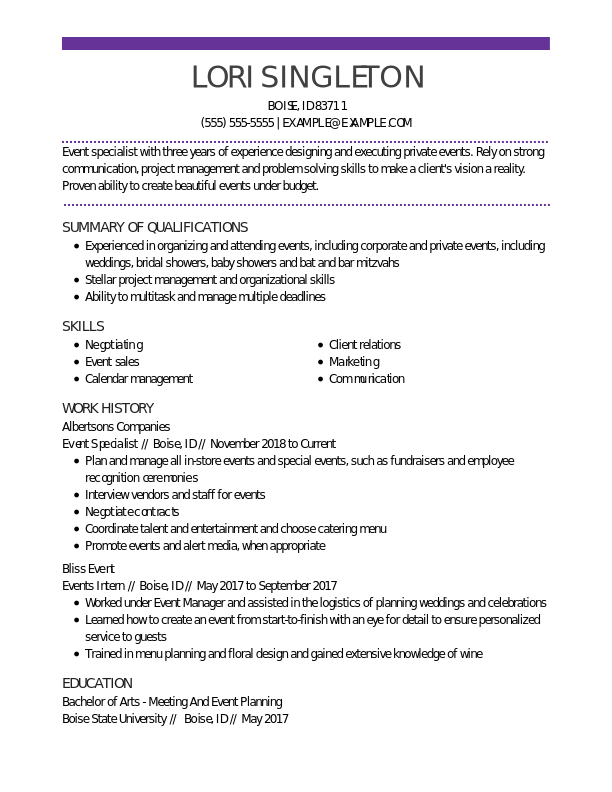 LORI SINGLETON

BOISE, ID 83711
(555) 555-5555 | EXAMPLE@EXAMPLE.COM

Event specialist with three years of experience designing and executing private events. Rely on strong communication, project management and problem solving skills to make a client's vision a reality. Proven ability to create beautiful events under budget.

SUMMARY OF QUALIFICATIONS

• Experienced in organizing and attending events, including corporate and private events, including weddings, bridal showers, baby showers and bat and bar mitzvahs
• Stellar project management and organizational skills
• Ability to multitask and manage multiple deadlines

SKILLS

• Negotiating
• Event sales
• Calendar management
• Client relations
• Marketing
• Communication

WORK HISTORY

Albertsons Companies
Event Specialist // Boise, ID // November 2018 to Current

• Plan and manage all in-store events and special events, such as fundraisers and employee recognition ceremonies
• Interview vendors and staff for events
• Negotiate contracts
• Coordinate talent and entertainment and choose catering menu
• Promote events and alert media, when appropriate

Bliss Event
Events Intern // Boise, ID // May 2017 to September 2017

• Worked under Event Manager and assisted in the logistics of planning weddings and celebrations
• Learned how to create an event from start-to-finish with an eye for detail to ensure personalized service to guests
• Trained in menu planning and floral design and gained extensive knowledge of wine

EDUCATION

Bachelor of Arts - Meeting And Event Planning
Boise State University // Boise, ID // May 2017